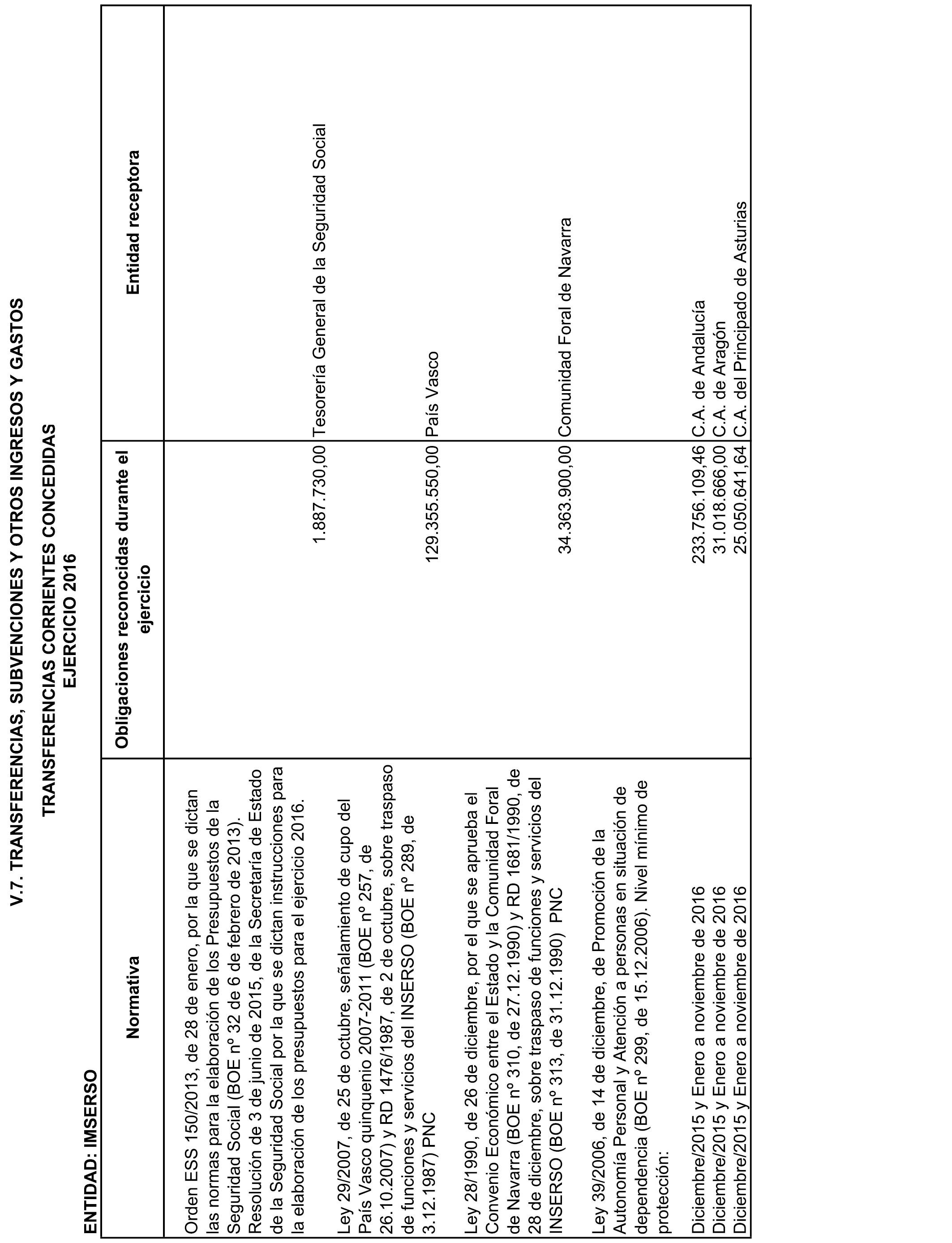 V.7. TRANSFERENCIAS, SUBVENCIONES Y OTROS INGRESOS Y GASTOS

TRANSFERENCIAS CORRIENTES CONCEDIDAS
EJERCICIO 2016

ENTIDAD: IMSERSO

| Normativa | Obligaciones reconocidas durante el ejercicio | Entidad receptora |
|---|---|---|
| Orden ESS 150/2013, de 28 de enero, por la que se dictan las normas para la elaboración de los Presupuestos de la Seguridad Social (BOE nº 32 de 6 de febrero de 2013). Resolución de 3 de junio de 2015, de la Secretaría de Estado de la Seguridad Social por la que se dictan instrucciones para la elaboración de los presupuestos para el ejercicio 2016. | 1.887.730,00 | Tesorería General de la Seguridad Social |
| Ley 29/2007, de 25 de octubre, señalamiento de cupo del País Vasco quinquenio 2007-2011 (BOE nº 257, de 26.10.2007) y RD 1476/1987, de 2 de octubre, sobre traspaso de funciones y servicios del INSERSO (BOE nº 289, de 3.12.1987) PNC | 129.355.550,00 | País Vasco |
| Ley 28/1990, de 26 de diciembre, por el que se aprueba el Convenio Económico entre el Estado y la Comunidad Foral de Navarra (BOE nº 310, de 27.12.1990) y RD 1681/1990, de 28 de diciembre, sobre traspaso de funciones y servicios del INSERSO (BOE nº 313, de 31.12.1990) PNC | 34.363.900,00 | Comunidad Foral de Navarra |
| Ley 39/2006, de 14 de diciembre, de Promoción de la Autonomía Personal y Atención a personas en situación de dependencia (BOE nº 299, de 15.12.2006). Nivel mínimo de protección: | | |
| Diciembre/2015 y Enero a noviembre de 2016 | 233.756.109,46 | C.A. de Andalucía |
| Diciembre/2015 y Enero a noviembre de 2016 | 31.018.666,00 | C.A. de Aragón |
| Diciembre/2015 y Enero a noviembre de 2016 | 25.050.641,64 | C.A. del Principado de Asturias |